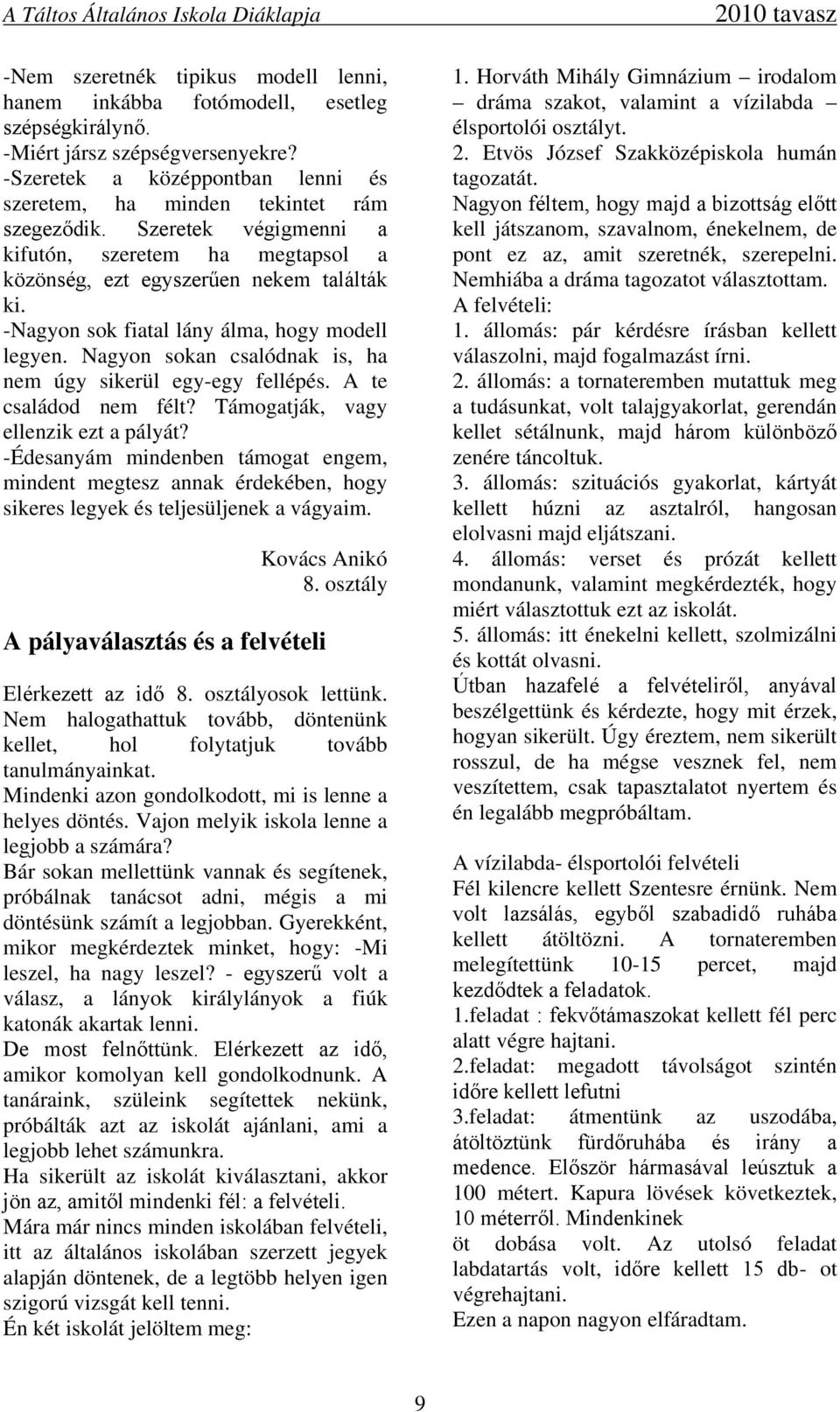 A Táltos Általános Iskola Diáklapja 2010 tavasz

-Nem szeretnék tipikus modell lenni, hanem inkábba fotómodell, esetleg szépségkirálynő.
-Miért jársz szépségversenyekre?
-Szeretek a középpontban lenni és szeretem, ha minden tekintet rám szegeződik. Szeretek végigmenni a kifutón, szeretem ha megtapsol a közönség, ezt egyszerűen nekem találták ki.
-Nagyon sok fiatal lány álma, hogy modell legyen. Nagyon sokan csalódnak is, ha nem úgy sikerül egy-egy fellépés. A te családod nem félt? Támogatják, vagy ellenzik ezt a pályát?
-Édesanyám mindenben támogat engem, mindent megtesz annak érdekében, hogy sikeres legyek és teljesüljenek a vágyaim.

Kovács Anikó
8. osztály

A pályaválasztás és a felvételi

Elérkezett az idő 8. osztályosok lettünk. Nem halogathattuk tovább, döntenünk kellet, hol folytatjuk tovább tanulmányainkat.
Mindenki azon gondolkodott, mi is lenne a helyes döntés. Vajon melyik iskola lenne a legjobb a számára?
Bár sokan mellettünk vannak és segítenek, próbálnak tanácsot adni, mégis a mi döntésünk számít a legjobban. Gyerekként, mikor megkérdeztek minket, hogy: -Mi leszel, ha nagy leszel? - egyszerű volt a válasz, a lányok királylányok a fiúk katonák akartak lenni.
De most felnőttünk. Elérkezett az idő, amikor komolyan kell gondolkodnunk. A tanáraink, szüleink segítettek nekünk, próbálták azt az iskolát ajánlani, ami a legjobb lehet számunkra.
Ha sikerült az iskolát kiválasztani, akkor jön az, amitől mindenki fél: a felvételi.
Mára már nincs minden iskolában felvételi, itt az általános iskolában szerzett jegyek alapján döntenek, de a legtöbb helyen igen szigorú vizsgát kell tenni.
Én két iskolát jelöltem meg:

1. Horváth Mihály Gimnázium – irodalom – dráma szakot, valamint a vízilabda – élsportolói osztályt.
2. Etvös József Szakközépiskola humán tagozatát.
Nagyon féltem, hogy majd a bizottság előtt kell játszanom, szavalnom, énekelnem, de pont ez az, amit szeretnék, szerepelni. Nemhiába a dráma tagozatot választottam.
A felvételi:
1. állomás: pár kérdésre írásban kellett válaszolni, majd fogalmazást írni.
2. állomás: a tornateremben mutattuk meg a tudásunkat, volt talajgyakorlat, gerendán kellet sétálnunk, majd három különböző zenére táncoltuk.
3. állomás: szituációs gyakorlat, kártyát kellett húzni az asztalról, hangosan elolvasni majd eljátszani.
4. állomás: verset és prózát kellett mondanunk, valamint megkérdezték, hogy miért választottuk ezt az iskolát.
5. állomás: itt énekelni kellett, szolmizálni és kottát olvasni.
Útban hazafelé a felvételiről, anyával beszélgettünk és kérdezte, hogy mit érzek, hogyan sikerült. Úgy éreztem, nem sikerült rosszul, de ha mégse vesznek fel, nem veszítettem, csak tapasztalatot nyertem és én legalább megpróbáltam.

A vízilabda- élsportolói felvételi
Fél kilencre kellett Szentesre érnünk. Nem volt lazsálás, egyből szabadidő ruhába kellett átöltözni. A tornateremben melegítettünk 10-15 percet, majd kezdődtek a feladatok.
1.feladat : fekvőtámaszokat kellett fél perc alatt végre hajtani.
2.feladat: megadott távolságot szintén időre kellett lefutni
3.feladat: átmentünk az uszodába, átöltöztünk fürdőruhába és irány a medence. Először hármasával leúsztuk a 100 métert. Kapura lövések következtek, 10 méterről. Mindenkinek öt dobása volt. Az utolsó feladat labdatartás volt, időre kellett 15 db- ot végrehajtani.
Ezen a napon nagyon elfáradtam.

9